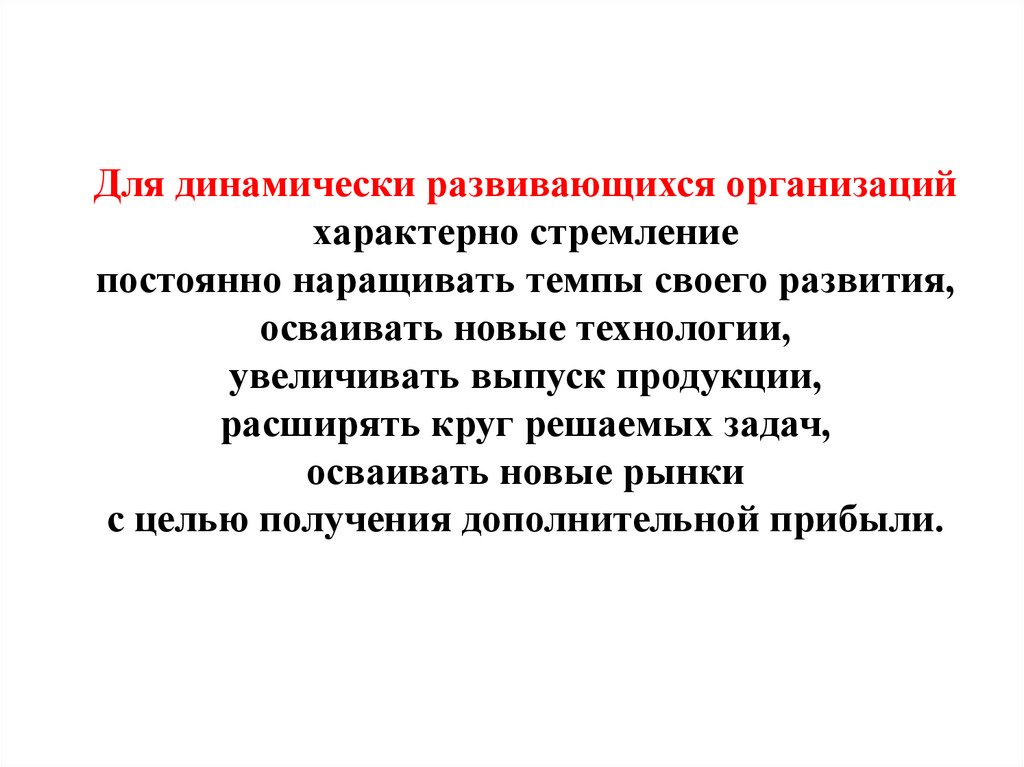 Для динамически развивающихся организаций характерно стремление постоянно наращивать темпы своего развития, осваивать новые технологии, увеличивать выпуск продукции, расширять круг решаемых задач, осваивать новые рынки с целью получения дополнительной прибыли.